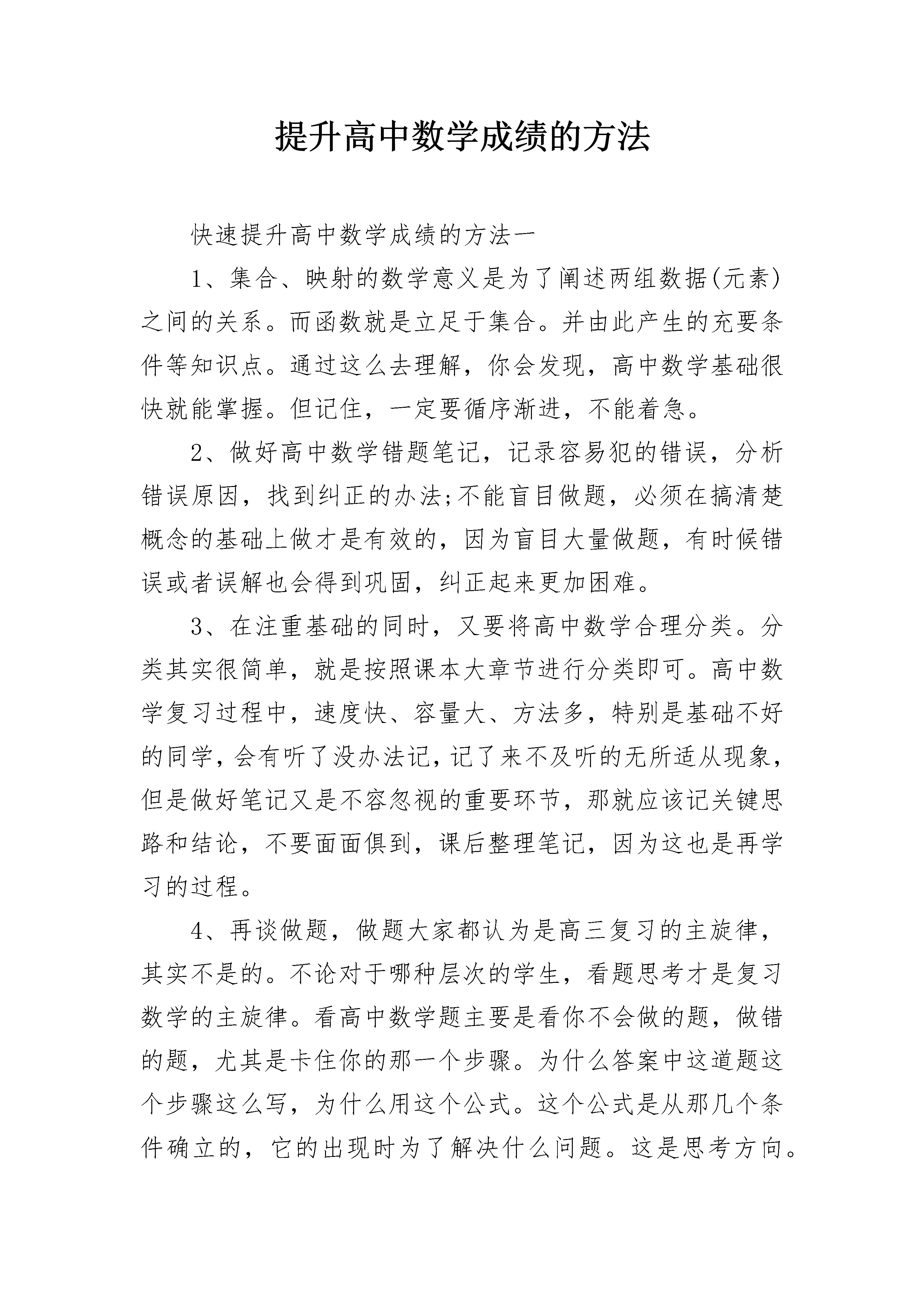 提升高中数学成绩的方法

快速提升高中数学成绩的方法一

1、集合、映射的数学意义是为了阐述两组数据(元素)之间的关系。而函数就是立足于集合。并由此产生的充要条件等知识点。通过这么去理解，你会发现，高中数学基础很快就能掌握。但记住，一定要循序渐进，不能着急。

2、做好高中数学错题笔记，记录容易犯的错误，分析错误原因，找到纠正的办法;不能盲目做题，必须在搞清楚概念的基础上做才是有效的，因为盲目大量做题，有时候错误或者误解也会得到巩固，纠正起来更加困难。

3、在注重基础的同时，又要将高中数学合理分类。分类其实很简单，就是按照课本大章节进行分类即可。高中数学复习过程中，速度快、容量大、方法多，特别是基础不好的同学，会有听了没办法记，记了来不及听的无所适从现象，但是做好笔记又是不容忽视的重要环节，那就应该记关键思路和结论，不要面面俱到，课后整理笔记，因为这也是再学习的过程。

4、再谈做题，做题大家都认为是高三复习的主旋律，其实不是的。不论对于哪种层次的学生，看题思考才是复习数学的主旋律。看高中数学题主要是看你不会做的题，做错的题，尤其是卡住你的那一个步骤。为什么答案中这道题这个步骤这么写，为什么用这个公式。这个公式是从那几个条件确立的，它的出现时为了解决什么问题。这是思考方向。